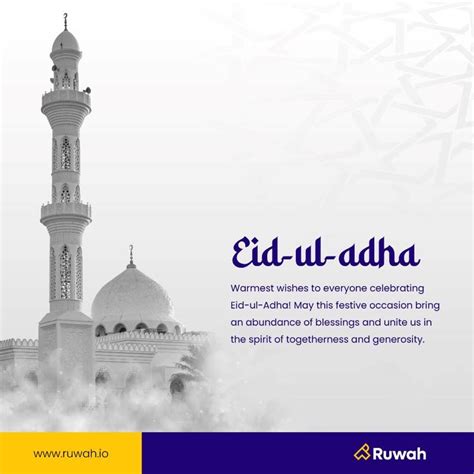 Eid-ul-adha

Warmest wishes to everyone celebrating Eid-ul-Adha! May this festive occasion bring an abundance of blessings and unite us in the spirit of togetherness and generosity.

www.ruwah.io

Ruwah